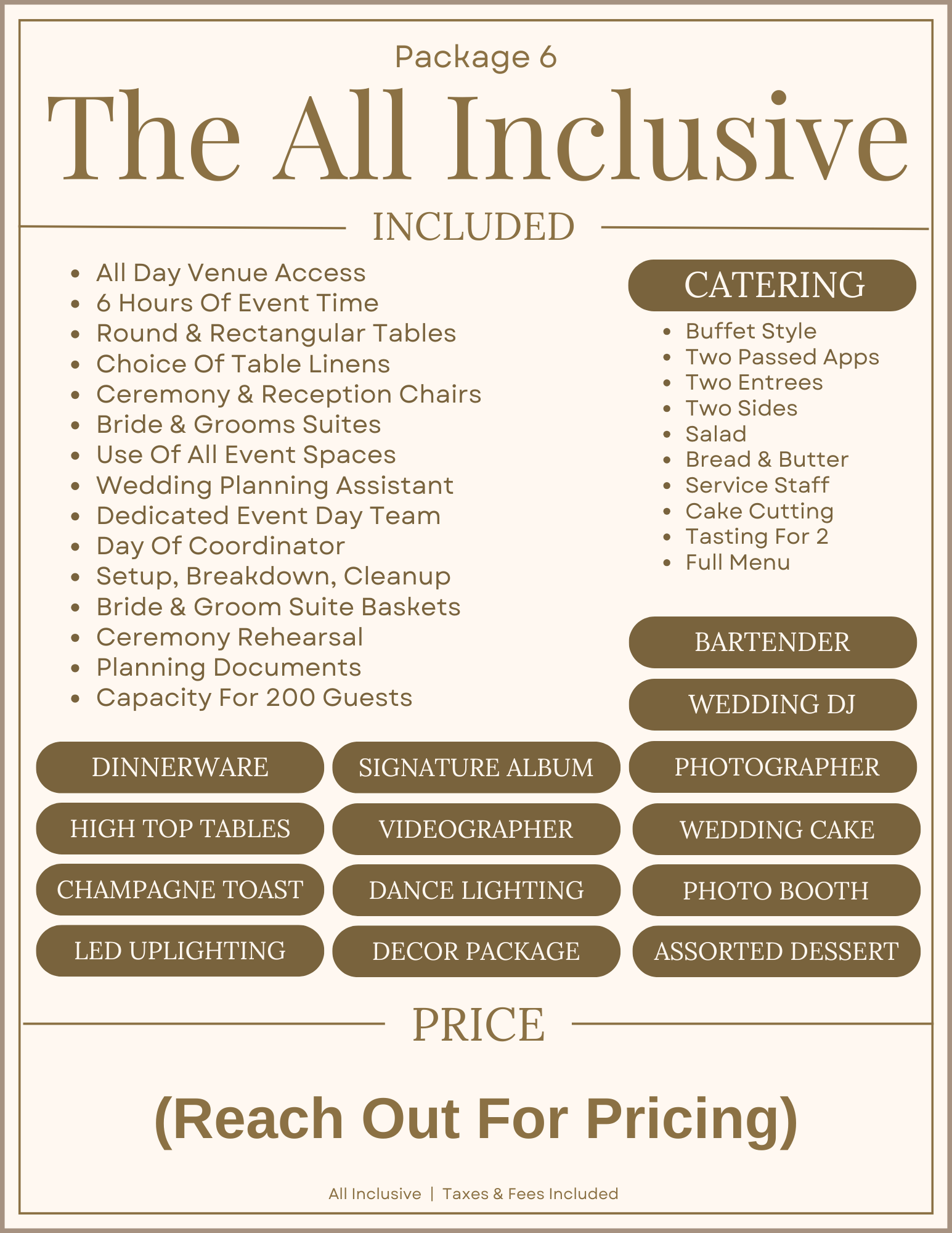 Package 6

The All Inclusive

INCLUDED

- All Day Venue Access
- 6 Hours Of Event Time
- Round & Rectangular Tables
- Choice Of Table Linens
- Ceremony & Reception Chairs
- Bride & Grooms Suites
- Use Of All Event Spaces
- Wedding Planning Assistant
- Dedicated Event Day Team
- Day Of Coordinator
- Setup, Breakdown, Cleanup
- Bride & Groom Suite Baskets
- Ceremony Rehearsal
- Planning Documents
- Capacity For 200 Guests

CATERING

- Buffet Style
- Two Passed Apps
- Two Entrees
- Two Sides
- Salad
- Bread & Butter
- Service Staff
- Cake Cutting
- Tasting For 2
- Full Menu

BARTENDER

WEDDING DJ

DINNERWARE

SIGNATURE ALBUM

PHOTOGRAPHER

HIGH TOP TABLES

VIDEOGRAPHER

WEDDING CAKE

CHAMPAGNE TOAST

DANCE LIGHTING

PHOTO BOOTH

LED UPLIGHTING

DECOR PACKAGE

ASSORTED DESSERT

PRICE

(Reach Out For Pricing)

All Inclusive | Taxes & Fees Included